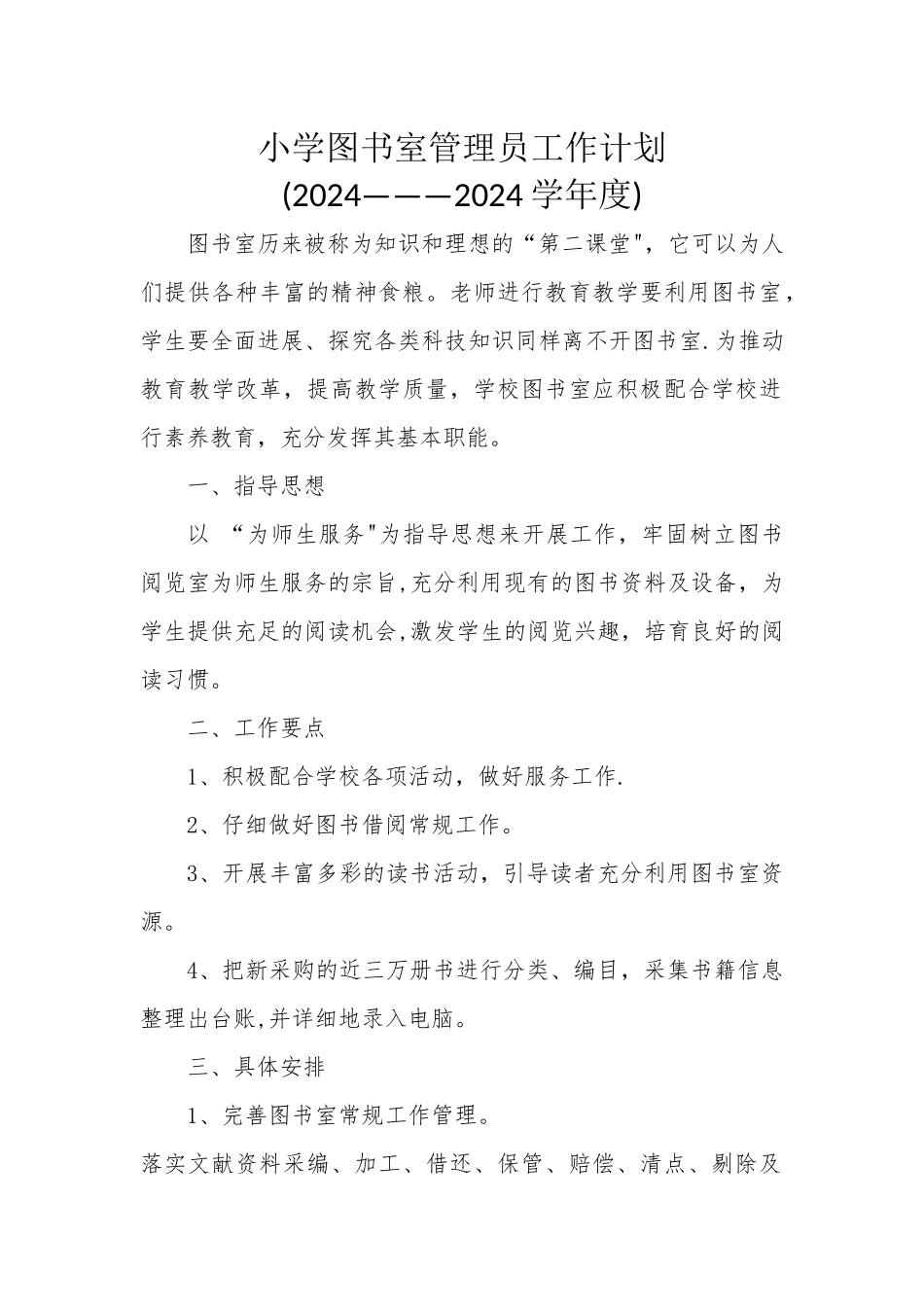 小学图书室管理员工作计划
(2024———2024学年度)

图书室历来被称为知识和理想的“第二课堂"，它可以为人们提供各种丰富的精神食粮。老师进行教育教学要利用图书室，学生要全面进展、探究各类科技知识同样离不开图书室.为推动教育教学改革，提高教学质量，学校图书室应积极配合学校进行素养教育，充分发挥其基本职能。

一、指导思想

以 “为师生服务"为指导思想来开展工作，牢固树立图书阅览室为师生服务的宗旨,充分利用现有的图书资料及设备，为学生提供充足的阅读机会,激发学生的阅览兴趣，培育良好的阅读习惯。

二、工作要点

1、积极配合学校各项活动，做好服务工作.

2、仔细做好图书借阅常规工作。

3、开展丰富多彩的读书活动，引导读者充分利用图书室资源。

4、把新采购的近三万册书进行分类、编目，采集书籍信息整理出台账,并详细地录入电脑。

三、具体安排

1、完善图书室常规工作管理。

落实文献资料采编、加工、借还、保管、赔偿、清点、剔除及